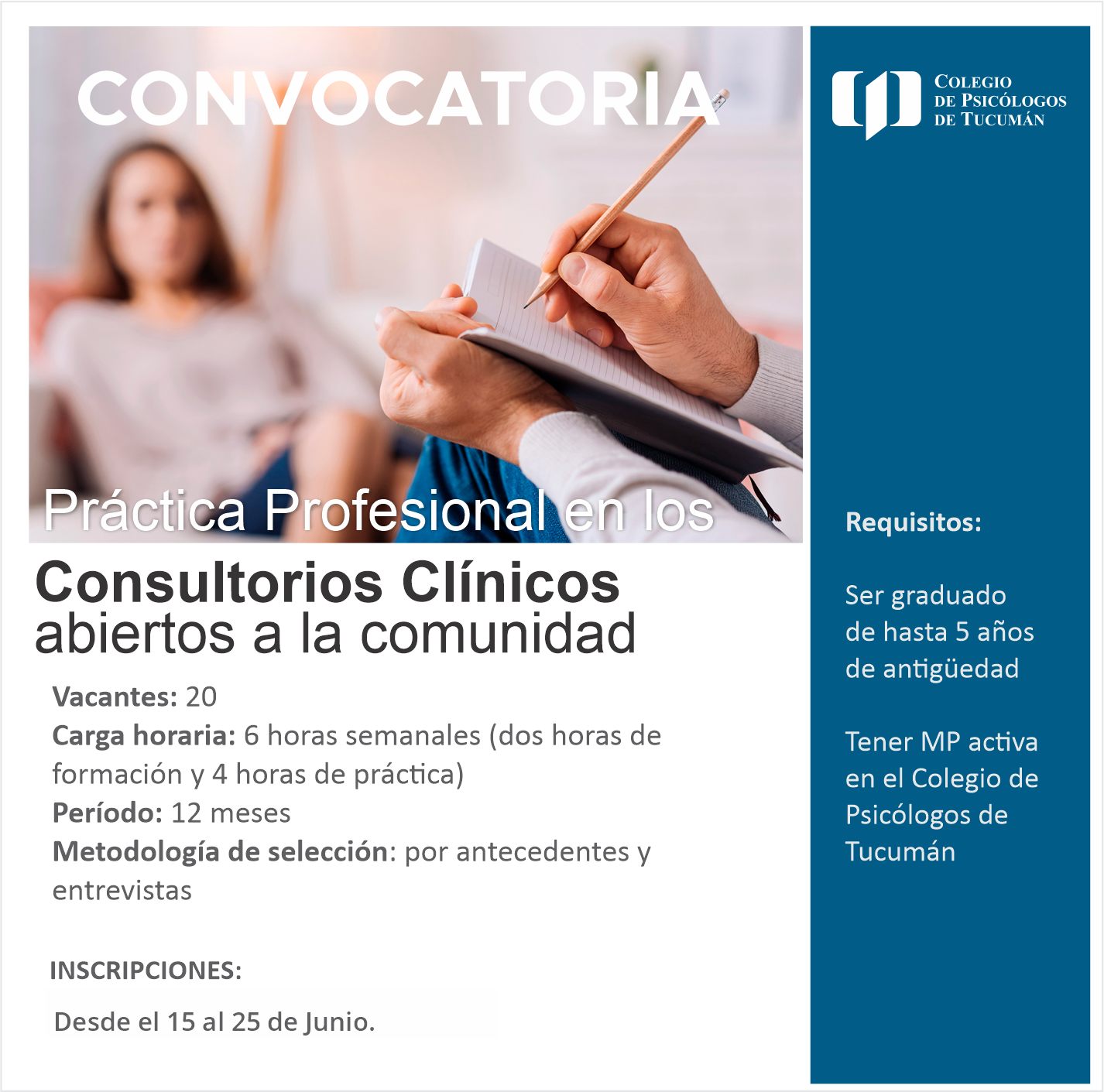 CONVOCATORIA

Práctica Profesional en los

Consultorios Clínicos
abiertos a la comunidad

Vacantes: 20
Carga horaria: 6 horas semanales (dos horas de formación y 4 horas de práctica)
Período: 12 meses
Metodología de selección: por antecedentes y entrevistas

INSCRIPCIONES:

Desde el 15 al 25 de Junio.

COLEGIO
DE PSICÓLOGOS
DE TUCUMÁN

Requisitos:

Ser graduado de hasta 5 años de antigüedad

Tener MP activa en el Colegio de Psicólogos de Tucumán